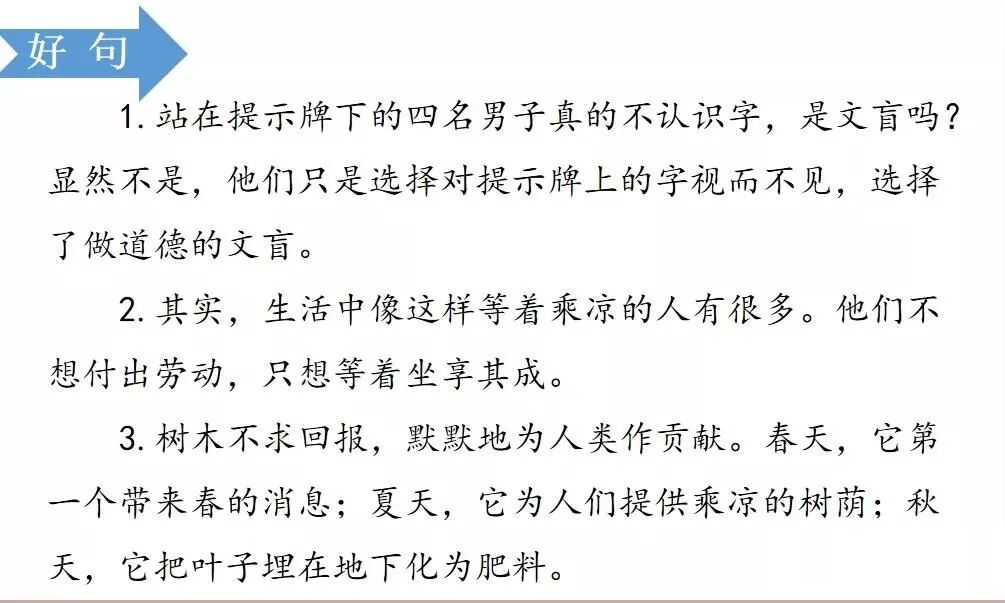 好句

1.站在提示牌下的四名男子真的不认识字，是文盲吗？显然不是，他们只是选择对提示牌上的字视而不见，选择了做道德的文盲。

2.其实，生活中像这样等着乘凉的人有很多。他们不想付出劳动，只想等着坐享其成。

3.树木不求回报，默默地为人类作贡献。春天，它第一个带来春的消息；夏天，它为人们提供乘凉的树荫；秋天，它把叶子埋在地下化为肥料。